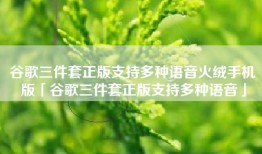 谷歌三件套正版支持多种语音火绒手机版「谷歌三件套正版支持多种语音」